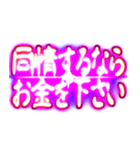 同情するなら
お金を下さい